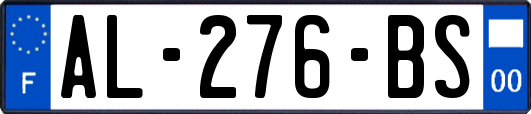 F
AL-276-BS
00